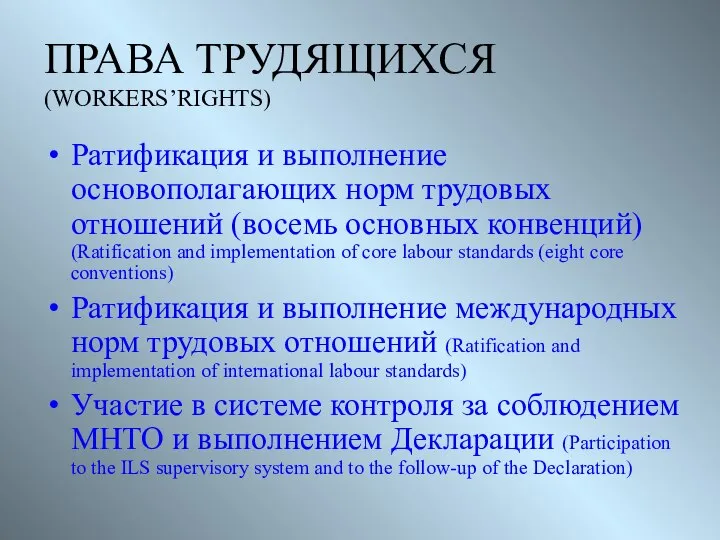 ПРАВА ТРУДЯЩИХСЯ
(WORKERS’RIGHTS)

• Ратификация и выполнение основополагающих норм трудовых отношений (восемь основных конвенций) (Ratification and implementation of core labour standards (eight core conventions)

• Ратификация и выполнение международных норм трудовых отношений (Ratification and implementation of international labour standards)

• Участие в системе контроля за соблюдением МНТО и выполнением Декларации (Participation to the ILS supervisory system and to the follow-up of the Declaration)